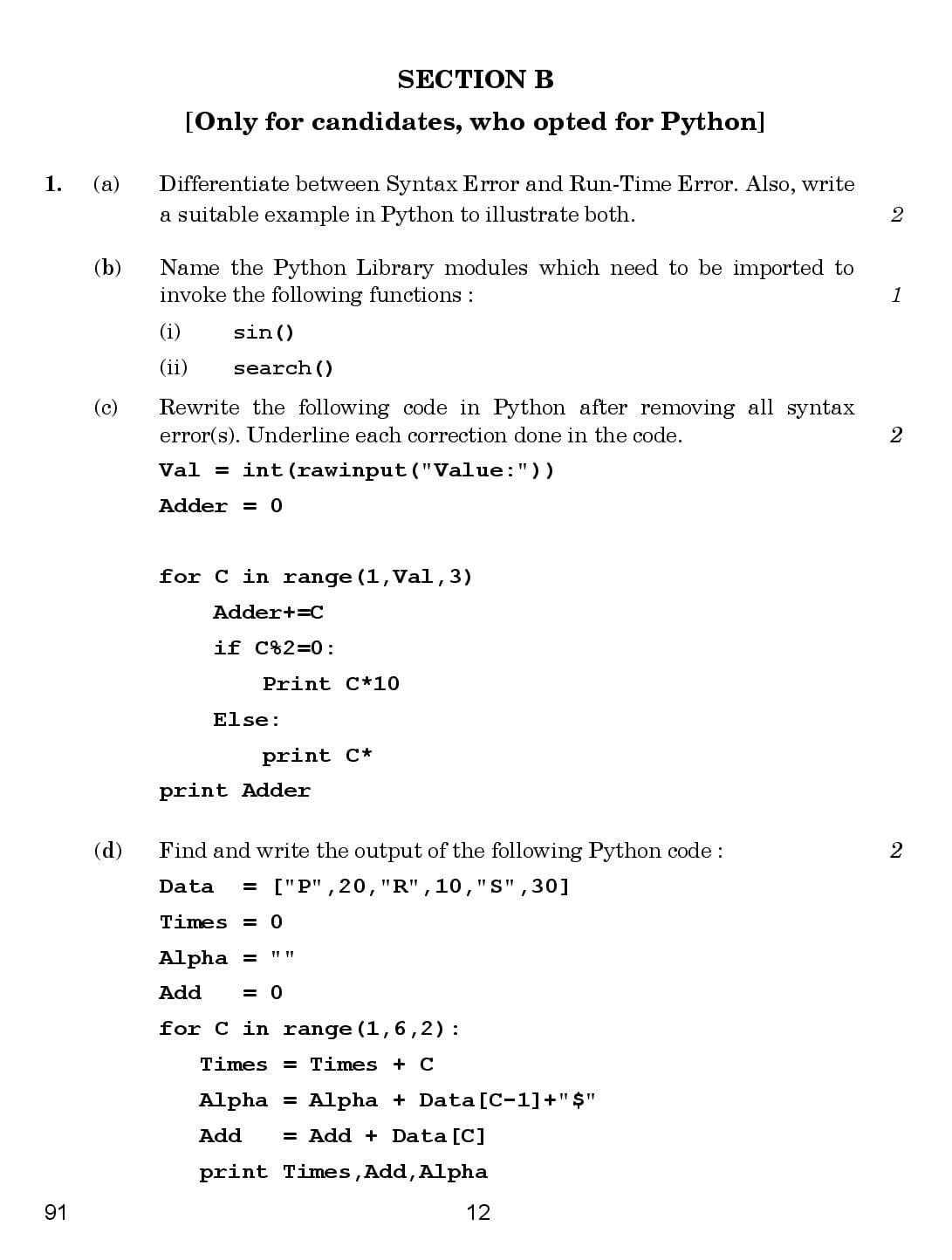 SECTION B

[Only for candidates, who opted for Python]

1. (a) Differentiate between Syntax Error and Run-Time Error. Also, write a suitable example in Python to illustrate both. 2

(b) Name the Python Library modules which need to be imported to invoke the following functions : 1

(i) sin()

(ii) search()

(c) Rewrite the following code in Python after removing all syntax error(s). Underline each correction done in the code. 2

Val = int(rawinput("Value:"))
Adder = 0

for C in range(1,Val,3)
    Adder+=C
    if C%2=0:
        Print C*10
    Else:
        print C*
print Adder

(d) Find and write the output of the following Python code : 2

Data = ["P",20,"R",10,"S",30]
Times = 0
Alpha = ""
Add = 0
for C in range(1,6,2):
    Times = Times + C
    Alpha = Alpha + Data[C-1]+"$"
    Add = Add + Data[C]
    print Times,Add,Alpha

91 12